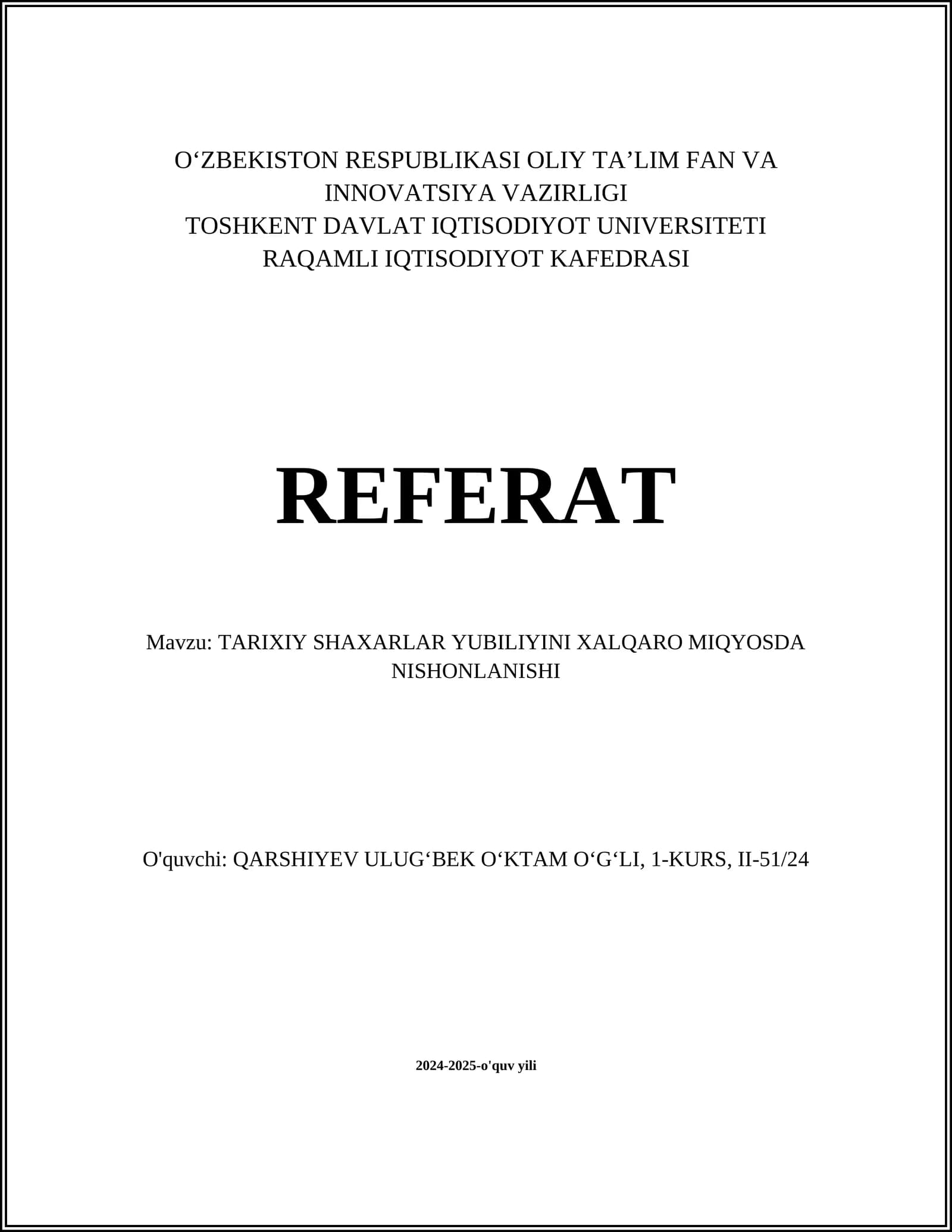 O‘ZBEKISTON RESPUBLIKASI OLIY TA’LIM FAN VA INNOVATSIYA VAZIRLIGI
TOSHKENT DAVLAT IQTISODIYOT UNIVERSITETI
RAQAMLI IQTISODIYOT KAFEDRASI

REFERAT

Mavzu: TARIXIY SHAXARLAR YUBILIYINI XALQARO MIQYOSDA NISHONLANISHI

O'quvchi: QARSHIYEV ULUG‘BEK O‘KTAM O‘G‘LI, 1-KURS, II-51/24

2024-2025-o'quv yili